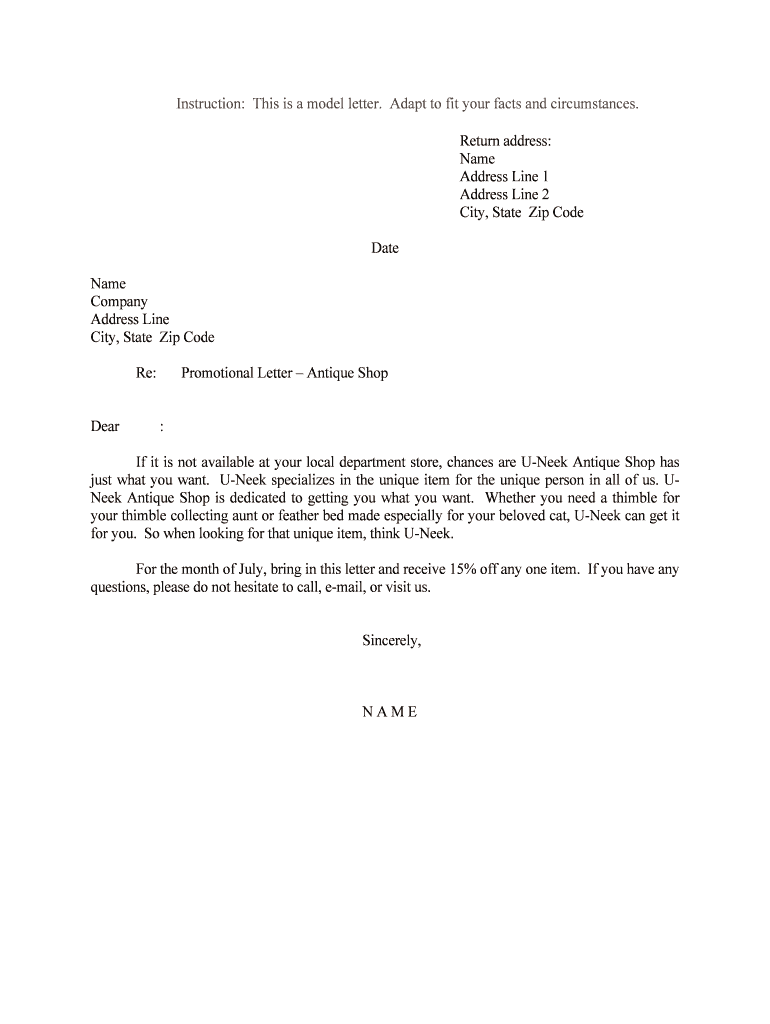 Instruction: This is a model letter. Adapt to fit your facts and circumstances.

Return address:
Name
Address Line 1
Address Line 2
City, State Zip Code

Date

Name
Company
Address Line
City, State Zip Code

Re: Promotional Letter – Antique Shop

Dear :

If it is not available at your local department store, chances are U-Neek Antique Shop has just what you want. U-Neek specializes in the unique item for the unique person in all of us. U-Neek Antique Shop is dedicated to getting you what you want. Whether you need a thimble for your thimble collecting aunt or feather bed made especially for your beloved cat, U-Neek can get it for you. So when looking for that unique item, think U-Neek.

For the month of July, bring in this letter and receive 15% off any one item. If you have any questions, please do not hesitate to call, e-mail, or visit us.

Sincerely,

N A M E